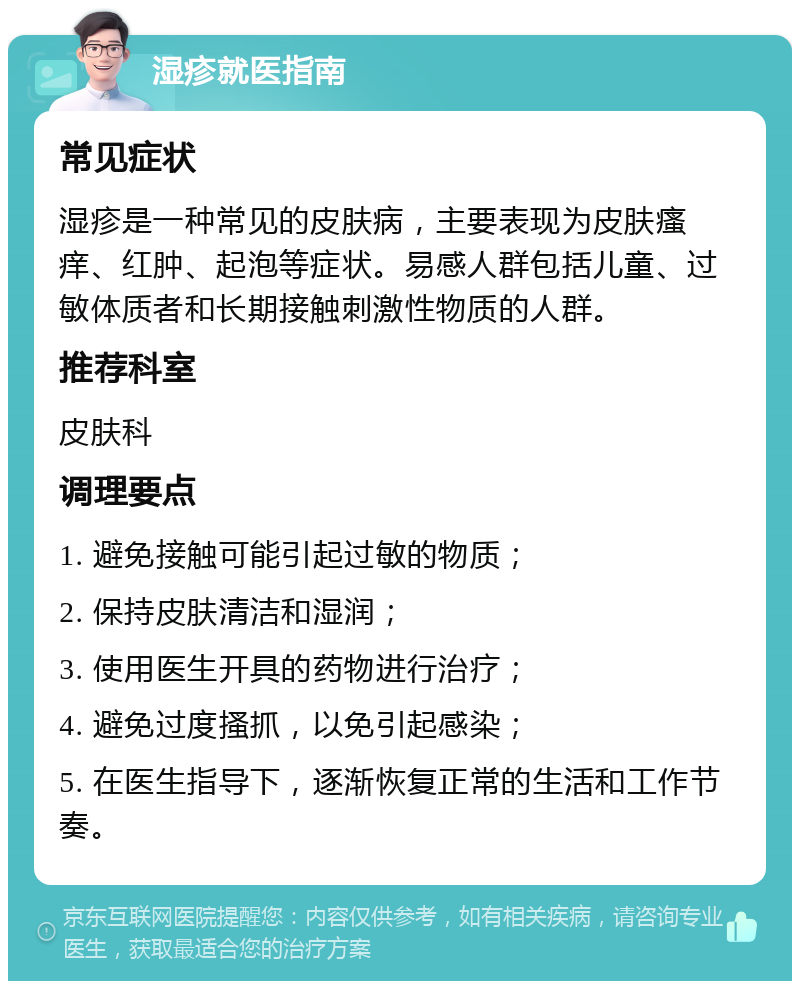 湿疹就医指南

常见症状

湿疹是一种常见的皮肤病，主要表现为皮肤瘙痒、红肿、起泡等症状。易感人群包括儿童、过敏体质者和长期接触刺激性物质的人群。

推荐科室

皮肤科

调理要点

1. 避免接触可能引起过敏的物质；

2. 保持皮肤清洁和湿润；

3. 使用医生开具的药物进行治疗；

4. 避免过度搔抓，以免引起感染；

5. 在医生指导下，逐渐恢复正常的生活和工作节奏。

京东互联网医院提醒您：内容仅供参考，如有相关疾病，请咨询专业医生，获取最适合您的治疗方案